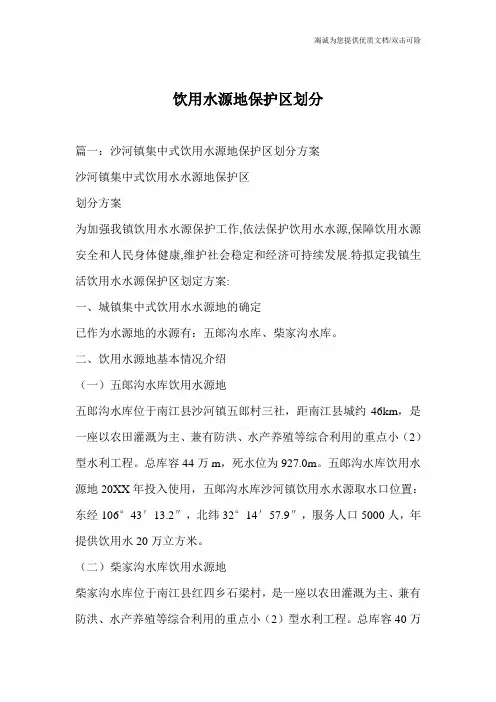 海诚为您提供优质文档/双击可除

饮用水源地保护区划分

篇一：沙河镇集中式饮用水源地保护区划分方案

沙河镇集中式饮用水水源地保护区

划分方案

为加强我镇饮用水水源保护工作,依法保护饮用水水源,保障饮用水源安全和人民身体健康,维护社会稳定和经济可持续发展.特拟定我镇生活饮用水水源保护区划定方案:

一、城镇集中式饮用水水源地的确定

已作为水源地的水源有：五郎沟水库、柴家沟水库。

二、饮用水源地基本情况介绍

（一）五郎沟水库饮用水源地

五郎沟水库位于南江县沙河镇五郎村三社，距南江县城约 46km，是一座以农田灌溉为主、兼有防洪、水产养殖等综合利用的重点小（2）型水利工程。总库容 44 万 m，死水位为 927.0m。五郎沟水库饮用水源地 20XX 年投入使用，五郎沟水库沙河镇饮用水水源取水口位置：东经 106°43′13.2″，北纬 32°14′57.9″，服务人口 5000 人，年提供饮用水 20 万立方米。

（二）柴家沟水库饮用水源地

柴家沟水库位于南江县红四乡石梁村，是一座以农田灌溉为主、兼有防洪、水产养殖等综合利用的重点小（2）型水利工程。总库容 40 万